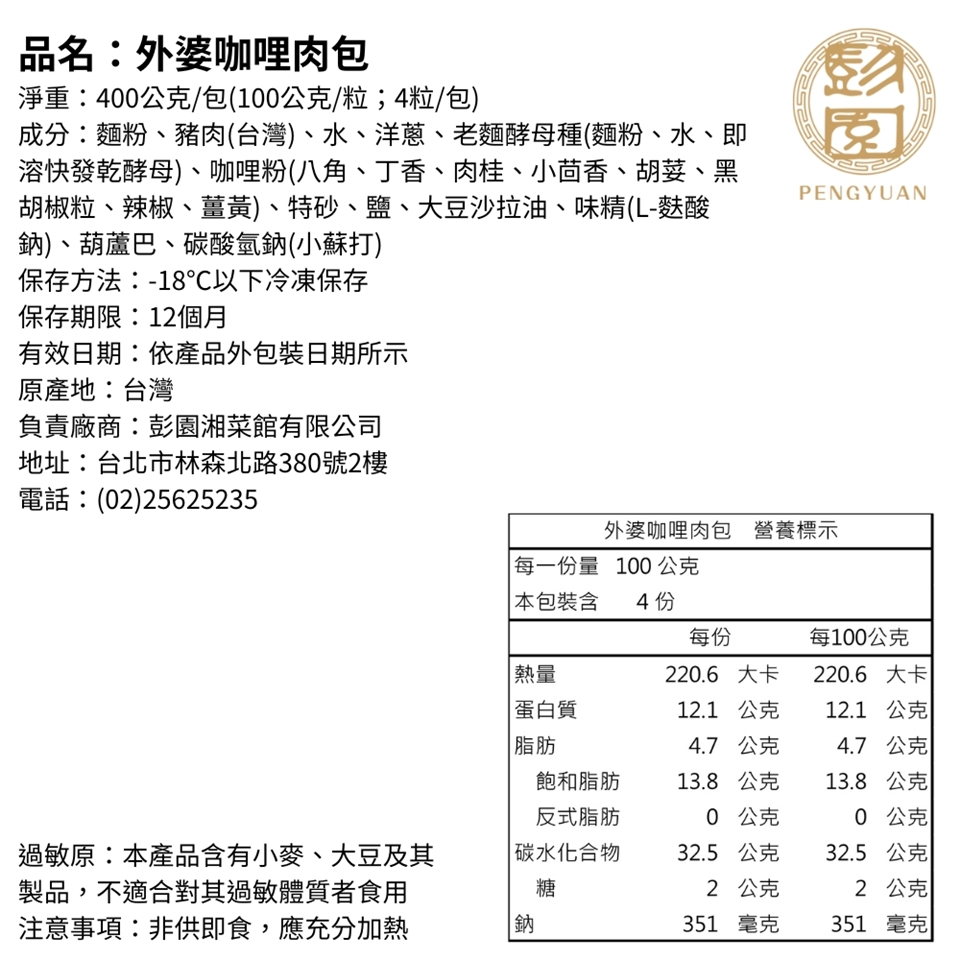 品名：外婆咖哩肉包
淨重：400公克/包(100公克/粒；4粒/包)
成分：麵粉、豬肉(台灣)、水、洋蔥、老麵酵母種(麵粉、水、即溶快發乾酵母)、咖哩粉(八角、丁香、肉桂、小茴香、胡荽、黑胡椒粒、辣椒、薑黃)、特砂、鹽、大豆沙拉油、味精(L-麩酸鈉)、葫蘆巴、碳酸氫鈉(小蘇打)
保存方法：-18°C以下冷凍保存
保存期限：12個月
有效日期：依產品外包裝日期所示
原產地：台灣
負責廠商：彭園湘菜館有限公司
地址：台北市林森北路380號2樓
電話：(02)25625235

彭園
PENGYUAN

外婆咖哩肉包　營養標示
每一份量　100 公克
本包裝含　　4 份

| | 每份 | 每100公克 |
|---|---|---|
| 熱量 | 220.6 大卡 | 220.6 大卡 |
| 蛋白質 | 12.1 公克 | 12.1 公克 |
| 脂肪 | 4.7 公克 | 4.7 公克 |
| 飽和脂肪 | 13.8 公克 | 13.8 公克 |
| 反式脂肪 | 0 公克 | 0 公克 |
| 碳水化合物 | 32.5 公克 | 32.5 公克 |
| 糖 | 2 公克 | 2 公克 |
| 鈉 | 351 毫克 | 351 毫克 |

過敏原：本產品含有小麥、大豆及其製品，不適合對其過敏體質者食用
注意事項：非供即食，應充分加熱